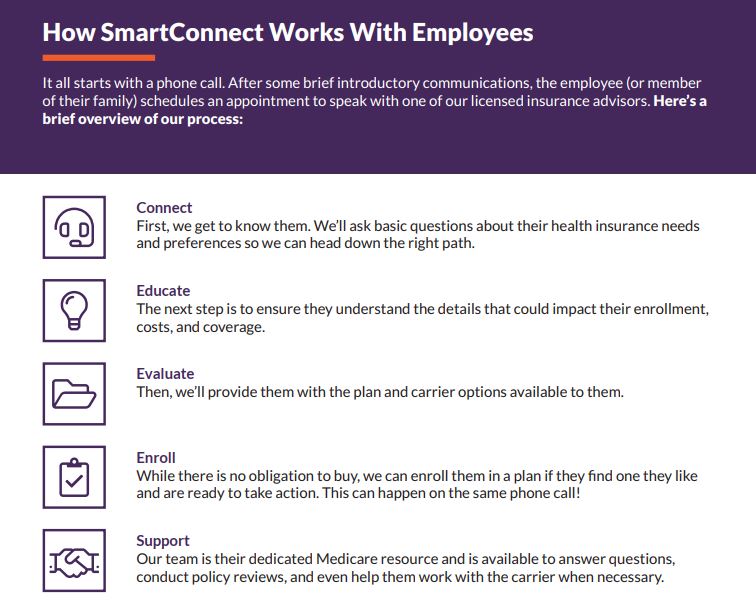 How SmartConnect Works With Employees

It all starts with a phone call. After some brief introductory communications, the employee (or member of their family) schedules an appointment to speak with one of our licensed insurance advisors. Here's a brief overview of our process:

Connect
First, we get to know them. We'll ask basic questions about their health insurance needs and preferences so we can head down the right path.

Educate
The next step is to ensure they understand the details that could impact their enrollment, costs, and coverage.

Evaluate
Then, we'll provide them with the plan and carrier options available to them.

Enroll
While there is no obligation to buy, we can enroll them in a plan if they find one they like and are ready to take action. This can happen on the same phone call!

Support
Our team is their dedicated Medicare resource and is available to answer questions, conduct policy reviews, and even help them work with the carrier when necessary.